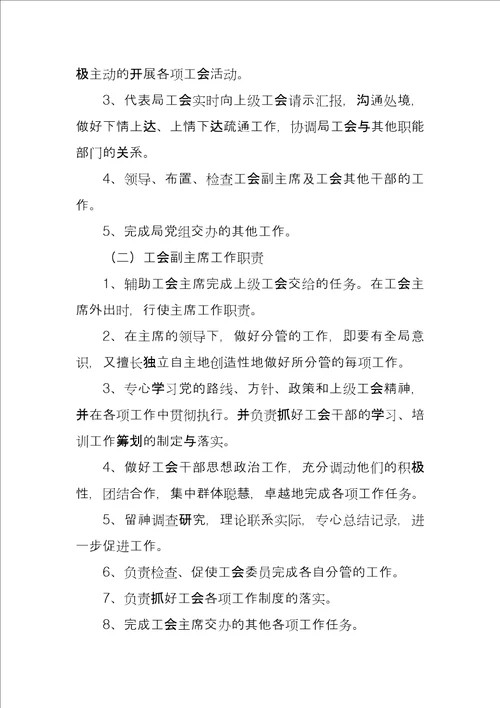 极主动的开展各项工会活动。

3、代表局工会实时向上级工会请示汇报，沟通处境，做好下情上达、上情下达疏通工作，协调局工会与其他职能部门的关系。

4、领导、布置、检查工会副主席及工会其他干部的工作。

5、完成局党组交办的其他工作。

（二）工会副主席工作职责

1、辅助工会主席完成上级工会交给的任务。在工会主席外出时，行使主席工作职责。

2、在主席的领导下，做好分管的工作，即要有全局意识，又擅长独立自主地创造性地做好所分管的每项工作。

3、专心学习党的路线、方针、政策和上级工会精神，并在各项工作中贯彻执行。并负责抓好工会干部的学习、培训工作筹划的制定与落实。

4、做好工会干部思想政治工作，充分调动他们的积极性，团结合作，集中群体聪慧，卓越地完成各项工作任务。

5、留神调查研究，理论联系实际，专心总结记录，进一步促进工作。

6、负责检查、促使工会委员完成各自分管的工作。

7、负责抓好工会各项工作制度的落实。

8、完成工会主席交办的其他各项工作任务。